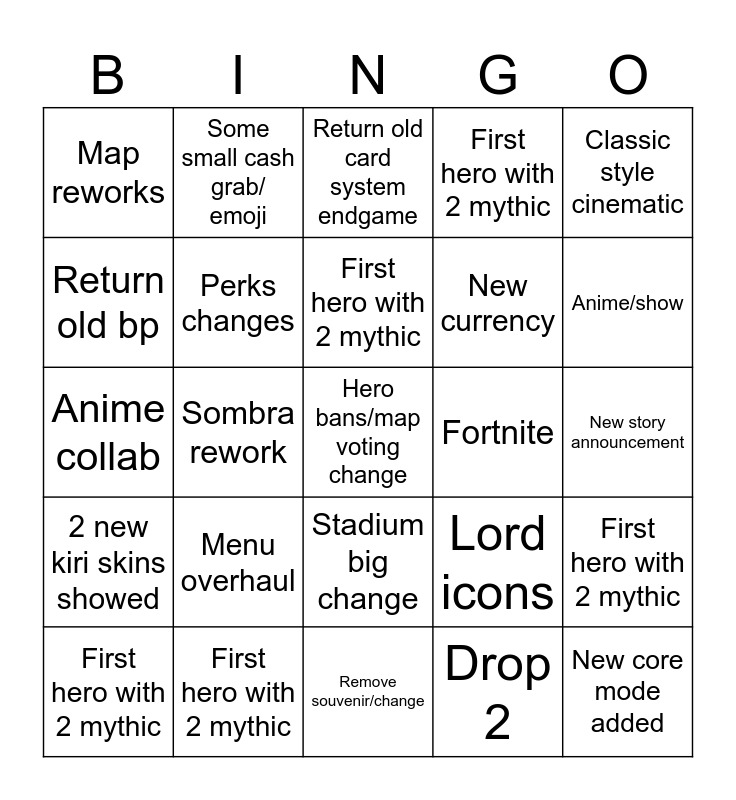 | B | I | N | G | O |
|---|---|---|---|---|
| Map reworks | Some small cash grab/ emoji | Return old card system endgame | First hero with 2 mythic | Classic style cinematic |
| Return old bp | Perks changes | First hero with 2 mythic | New currency | Anime/show |
| Anime collab | Sombra rework | Hero bans/map voting change | Fortnite | New story announcement |
| 2 new kiri skins showed | Menu overhaul | Stadium big change | Lord icons | First hero with 2 mythic |
| First hero with 2 mythic | First hero with 2 mythic | Remove souvenir/change | Drop 2 | New core mode added |